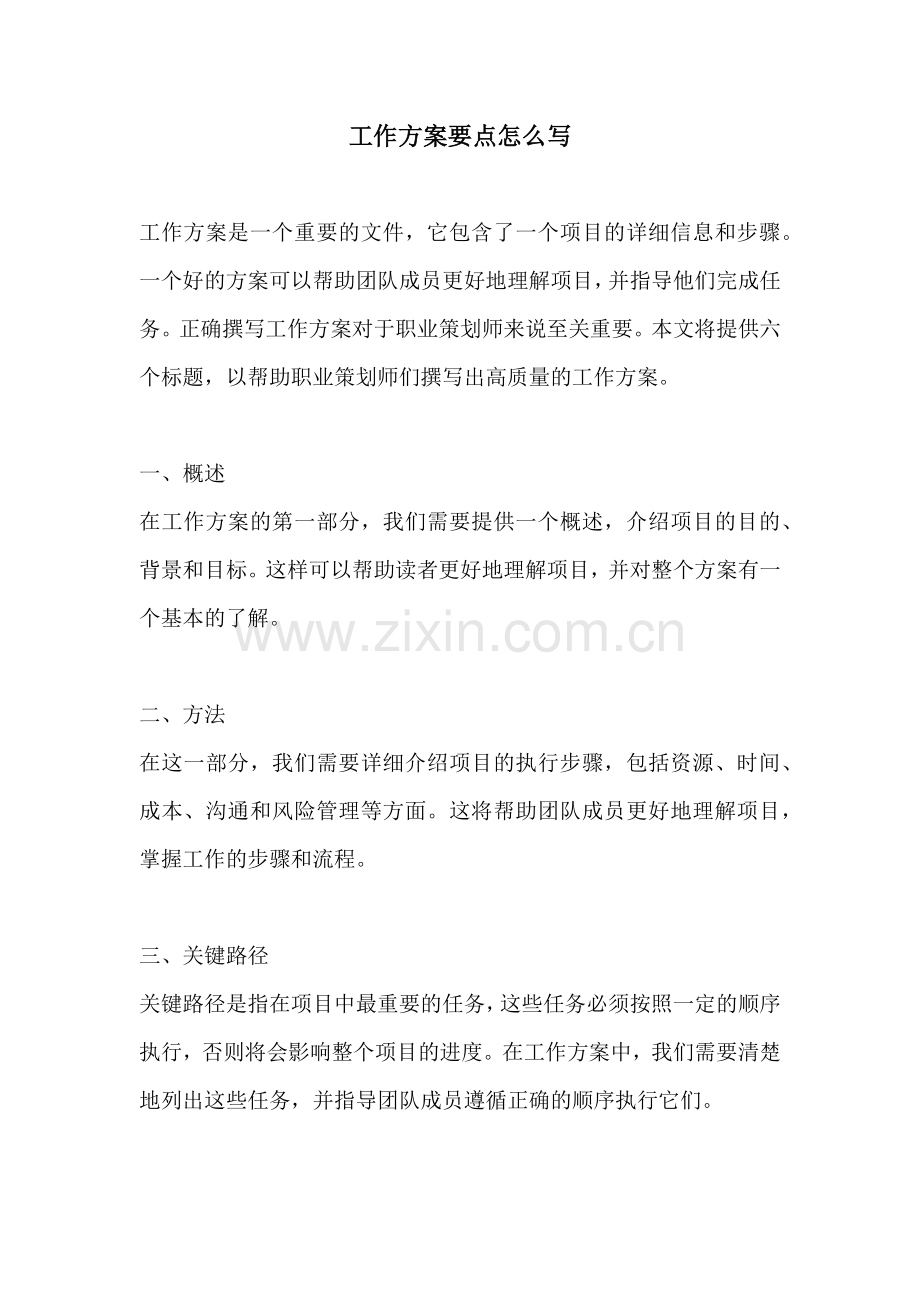 工作方案要点怎么写

工作方案是一个重要的文件，它包含了一个项目的详细信息和步骤。一个好的方案可以帮助团队成员更好地理解项目，并指导他们完成任务。正确撰写工作方案对于职业策划师来说至关重要。本文将提供六个标题，以帮助职业策划师们撰写出高质量的工作方案。

一、概述
在工作方案的第一部分，我们需要提供一个概述，介绍项目的目的、背景和目标。这样可以帮助读者更好地理解项目，并对整个方案有一个基本的了解。

www.zixin.com.cn

二、方法
在这一部分，我们需要详细介绍项目的执行步骤，包括资源、时间、成本、沟通和风险管理等方面。这将帮助团队成员更好地理解项目，掌握工作的步骤和流程。

三、关键路径
关键路径是指在项目中最重要的任务，这些任务必须按照一定的顺序执行，否则将会影响整个项目的进度。在工作方案中，我们需要清楚地列出这些任务，并指导团队成员遵循正确的顺序执行它们。